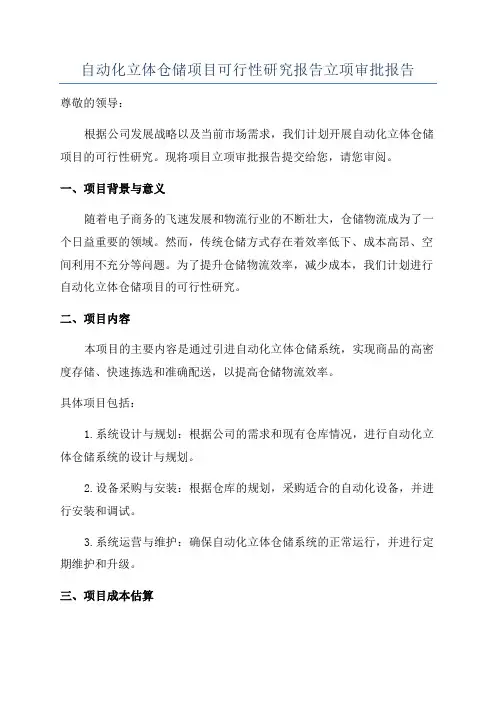 自动化立体仓储项目可行性研究报告立项审批报告

尊敬的领导：

根据公司发展战略以及当前市场需求，我们计划开展自动化立体仓储项目的可行性研究。现将项目立项审批报告提交给您，请您审阅。

一、项目背景与意义

随着电子商务的飞速发展和物流行业的不断壮大，仓储物流成为了一个日益重要的领域。然而，传统仓储方式存在着效率低下、成本高昂、空间利用不充分等问题。为了提升仓储物流效率，减少成本，我们计划进行自动化立体仓储项目的可行性研究。

二、项目内容

本项目的主要内容是通过引进自动化立体仓储系统，实现商品的高密度存储、快速拣选和准确配送，以提高仓储物流效率。

具体项目包括：

1.系统设计与规划：根据公司的需求和现有仓库情况，进行自动化立体仓储系统的设计与规划。

2.设备采购与安装：根据仓库的规划，采购适合的自动化设备，并进行安装和调试。

3.系统运营与维护：确保自动化立体仓储系统的正常运行，并进行定期维护和升级。

三、项目成本估算